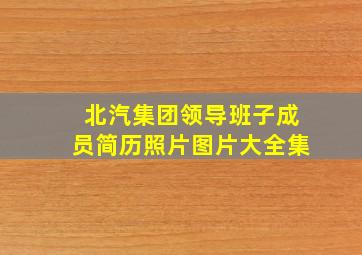 北汽集团领导班子成员简历照片图片大全集